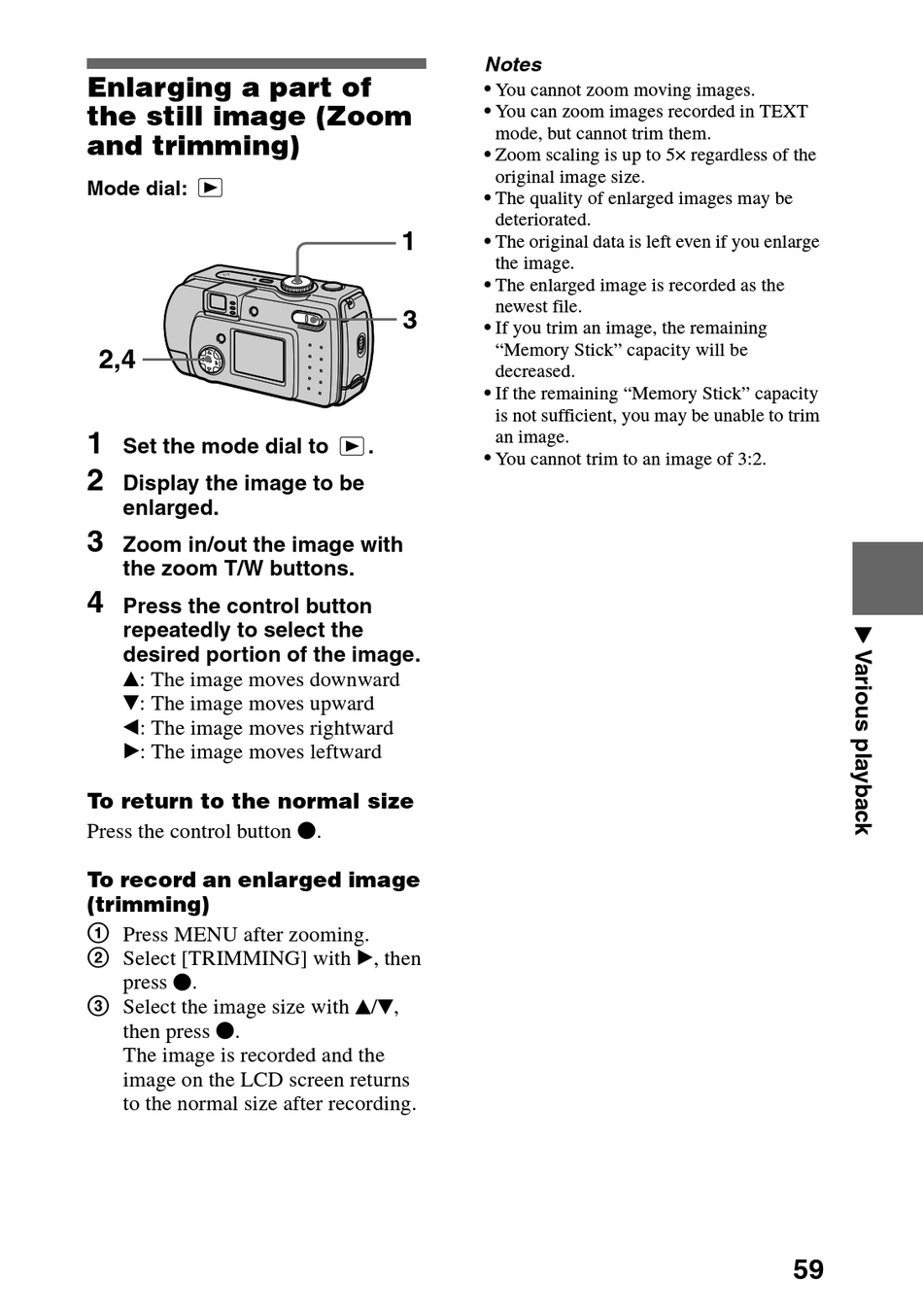 Enlarging a part of the still image (Zoom and trimming)

Mode dial: ▶

1

3

2,4

1 Set the mode dial to ▶.

2 Display the image to be enlarged.

3 Zoom in/out the image with the zoom T/W buttons.

4 Press the control button repeatedly to select the desired portion of the image.
▲: The image moves downward
▼: The image moves upward
◀: The image moves rightward
▶: The image moves leftward

To return to the normal size

Press the control button ●.

To record an enlarged image (trimming)

① Press MENU after zooming.
② Select [TRIMMING] with ▶, then press ●.
③ Select the image size with ▲/▼, then press ●.
The image is recorded and the image on the LCD screen returns to the normal size after recording.

Notes
• You cannot zoom moving images.
• You can zoom images recorded in TEXT mode, but cannot trim them.
• Zoom scaling is up to 5× regardless of the original image size.
• The quality of enlarged images may be deteriorated.
• The original data is left even if you enlarge the image.
• The enlarged image is recorded as the newest file.
• If you trim an image, the remaining “Memory Stick” capacity will be decreased.
• If the remaining “Memory Stick” capacity is not sufficient, you may be unable to trim an image.
• You cannot trim to an image of 3:2.

▶ Various playback

59